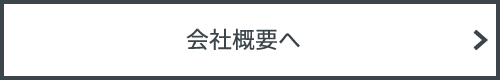 会社概要へ